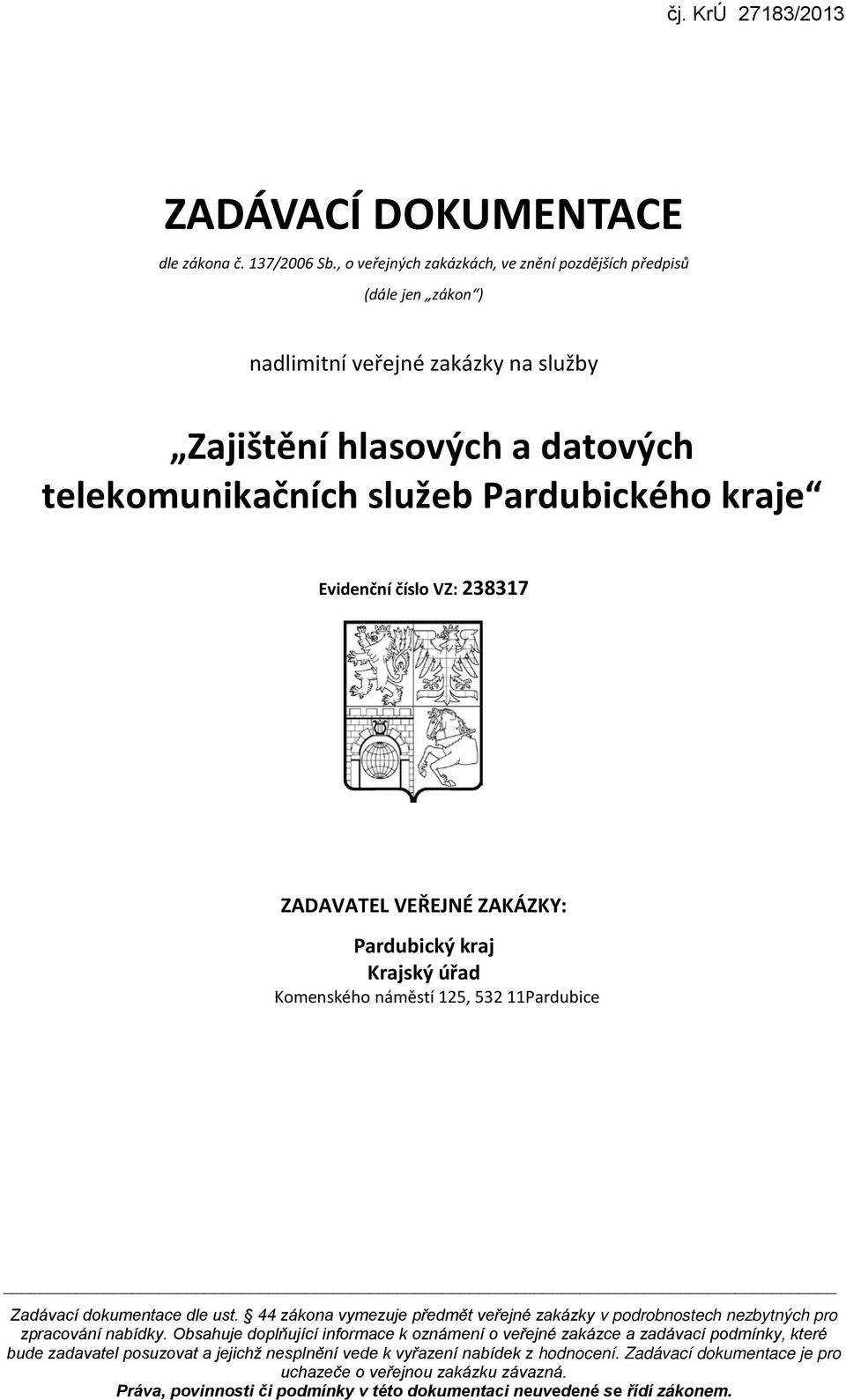 čj. KrÚ 27183/2013

ZADÁVACÍ DOKUMENTACE

dle zákona č. 137/2006 Sb., o veřejných zakázkách, ve znění pozdějších předpisů

(dále jen „zákon“)

nadlimitní veřejné zakázky na služby

„Zajištění hlasových a datových telekomunikačních služeb Pardubického kraje“

Evidenční číslo VZ: 238317

ZADAVATEL VEŘEJNÉ ZAKÁZKY:

Pardubický kraj
Krajský úřad
Komenského náměstí 125, 532 11Pardubice

Zadávací dokumentace dle ust.  44 zákona vymezuje předmět veřejné zakázky v podrobnostech nezbytných pro zpracování nabídky. Obsahuje doplňující informace k oznámení o veřejné zakázce a zadávací podmínky, které bude zadavatel posuzovat a jejichž nesplnění vede k vyřazení nabídek z hodnocení. Zadávací dokumentace je pro uchazeče o veřejnou zakázku závazná.

Práva, povinnosti či podmínky v této dokumentaci neuvedené se řídí zákonem.